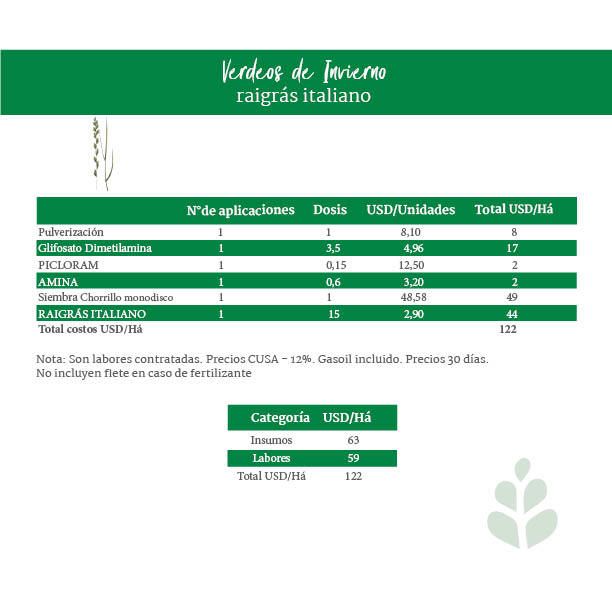 Verdeos de Invierno
raigrás italiano

| | N°de aplicaciones | Dosis | USD/Unidades | Total USD/Há |
|---|---|---|---|---|
| Pulverización | 1 | 1 | 8,10 | 8 |
| Glifosato Dimetilamina | 1 | 3,5 | 4,96 | 17 |
| PICLORAM | 1 | 0,15 | 12,50 | 2 |
| AMINA | 1 | 0,6 | 3,20 | 2 |
| Siembra Chorrillo monodisco | 1 | 1 | 48,58 | 49 |
| RAIGRÁS ITALIANO | 1 | 15 | 2,90 | 44 |
| Total costos USD/Há | | | | 122 |

Nota: Son labores contratadas. Precios CUSA - 12%. Gasoil incluido. Precios 30 días.
No incluyen flete en caso de fertilizante

| Categoría | USD/Há |
|---|---|
| Insumos | 63 |
| Labores | 59 |
| Total USD/Há | 122 |